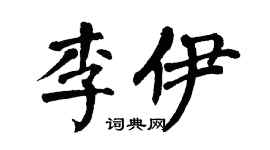 李伊
词典网